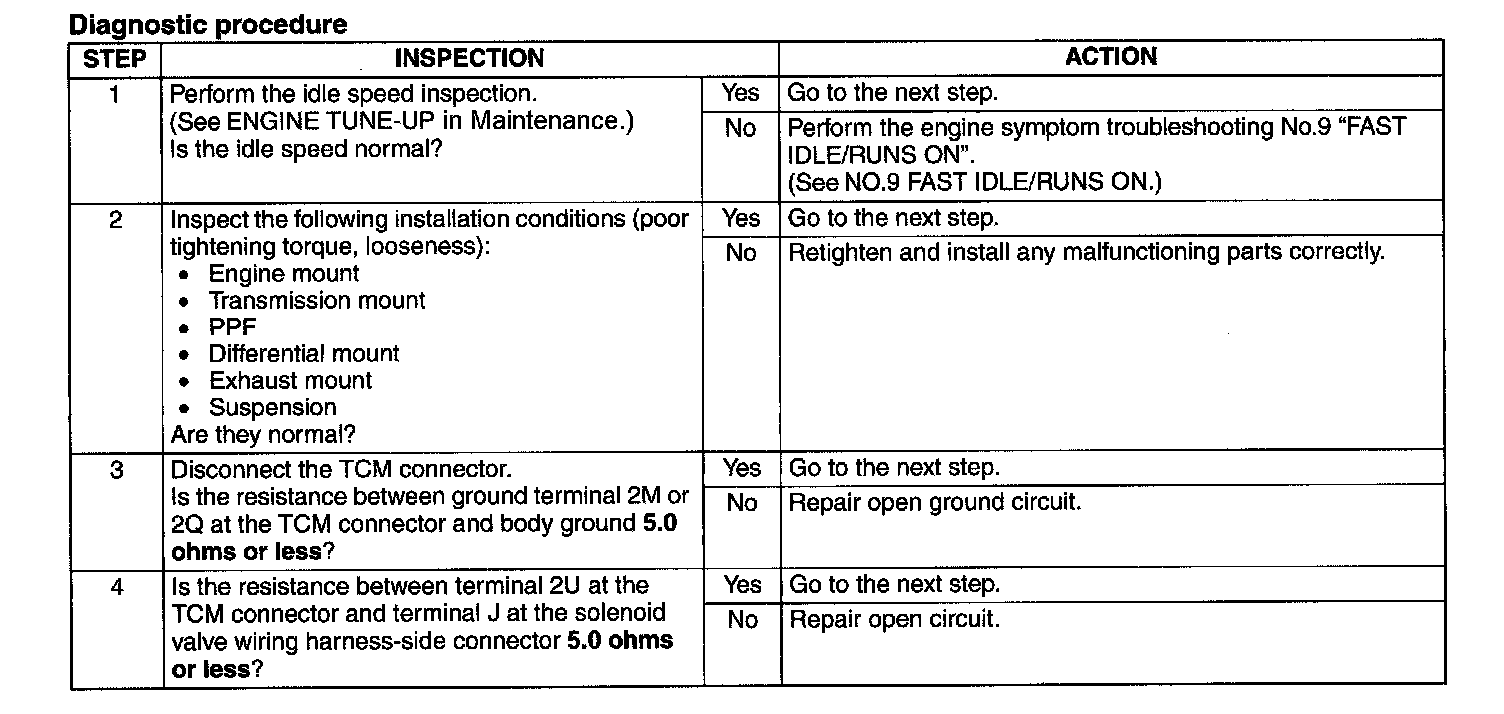 Diagnostic procedure

| STEP | INSPECTION | | ACTION |
|---|---|---|---|
| 1 | Perform the idle speed inspection. (See ENGINE TUNE-UP in Maintenance.) Is the idle speed normal? | Yes | Go to the next step. |
| | | No | Perform the engine symptom troubleshooting No.9 "FAST IDLE/RUNS ON". (See NO.9 FAST IDLE/RUNS ON.) |
| 2 | Inspect the following installation conditions (poor tightening torque, looseness): • Engine mount • Transmission mount • PPF • Differential mount • Exhaust mount • Suspension Are they normal? | Yes | Go to the next step. |
| | | No | Retighten and install any malfunctioning parts correctly. |
| 3 | Disconnect the TCM connector. Is the resistance between ground terminal 2M or 2Q at the TCM connector and body ground 5.0 ohms or less? | Yes | Go to the next step. |
| | | No | Repair open ground circuit. |
| 4 | Is the resistance between terminal 2U at the TCM connector and terminal J at the solenoid valve wiring harness-side connector 5.0 ohms or less? | Yes | Go to the next step. |
| | | No | Repair open circuit. |